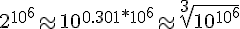 $2^{10^6} \approx 10^{0.301*10^6} \approx \sqrt[3]{10^{10^6}}$